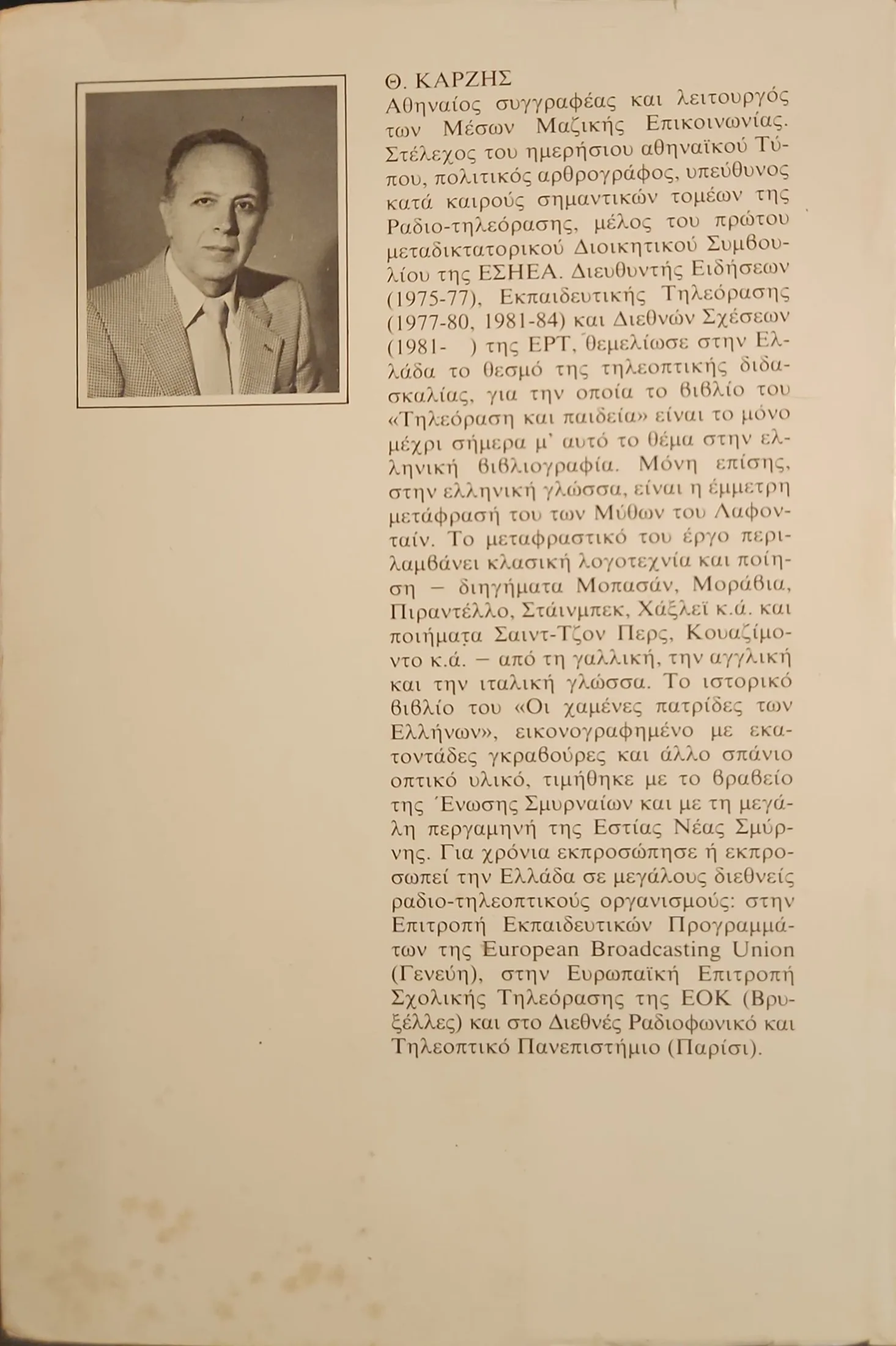 Θ. ΚΑΡΖΗΣ
Αθηναίος συγγραφέας και λειτουργός των Μέσων Μαζικής Επικοινωνίας. Στέλεχος του ημερήσιου αθηναϊκού Τύπου, πολιτικός αρθρογράφος, υπεύθυνος κατά καιρούς σημαντικών τομέων της Ραδιο-τηλεόρασης, μέλος του πρώτου μεταδικτατορικού Διοικητικού Συμβουλίου της ΕΣΗΕΑ. Διευθυντής Ειδήσεων (1975-77), Εκπαιδευτικής Τηλεόρασης (1977-80, 1981-84) και Διεθνών Σχέσεων (1981- ) της ΕΡΤ, θεμελίωσε στην Ελλάδα το θεσμό της τηλεοπτικής διδασκαλίας, για την οποία το βιβλίο του «Τηλεόραση και παιδεία» είναι το μόνο μέχρι σήμερα μ' αυτό το θέμα στην ελληνική βιβλιογραφία. Μόνη επίσης, στην ελληνική γλώσσα, είναι η έμμετρη μετάφρασή του των Μύθων του Λαφονταίν. Το μεταφραστικό του έργο περιλαμβάνει κλασική λογοτεχνία και ποίηση – διηγήματα Μοπασάν, Μοράβια, Πιραντέλλο, Στάινμπεκ, Χάξλεϊ κ.ά. και ποιήματα Σαιντ-Τζον Περς, Κουαζίμοντο κ.ά. – από τη γαλλική, την αγγλική και την ιταλική γλώσσα. Το ιστορικό βιβλίο του «Οι χαμένες πατρίδες των Ελλήνων», εικονογραφημένο με εκατοντάδες γκραβούρες και άλλο σπάνιο οπτικό υλικό, τιμήθηκε με το βραβείο της Ένωσης Σμυρναίων και με τη μεγάλη περγαμηνή της Εστίας Νέας Σμύρνης. Για χρόνια εκπροσώπησε ή εκπροσωπεί την Ελλάδα σε μεγάλους διεθνείς ραδιο-τηλεοπτικούς οργανισμούς: στην Επιτροπή Εκπαιδευτικών Προγραμμάτων της European Broadcasting Union (Γενεύη), στην Ευρωπαϊκή Επιτροπή Σχολικής Τηλεόρασης της ΕΟΚ (Βρυξέλλες) και στο Διεθνές Ραδιοφωνικό και Τηλεοπτικό Πανεπιστήμιο (Παρίσι).